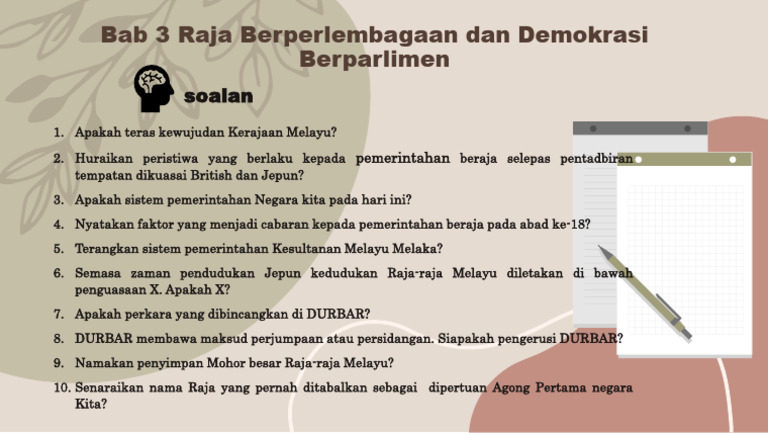 Bab 3 Raja Berperlembagaan dan Demokrasi Berparlimen

soalan

1. Apakah teras kewujudan Kerajaan Melayu?
2. Huraikan peristiwa yang berlaku kepada pemerintahan beraja selepas pentadbiran tempatan dikuasai British dan Jepun?
3. Apakah sistem pemerintahan Negara kita pada hari ini?
4. Nyatakan faktor yang menjadi cabaran kepada pemerintahan beraja pada abad ke-18?
5. Terangkan sistem pemerintahan Kesultanan Melayu Melaka?
6. Semasa zaman pendudukan Jepun kedudukan Raja-raja Melayu diletakan di bawah penguasaan X. Apakah X?
7. Apakah perkara yang dibincangkan di DURBAR?
8. DURBAR membawa maksud perjumpaan atau persidangan. Siapakah pengerusi DURBAR?
9. Namakan penyimpan Mohor besar Raja-raja Melayu?
10. Senaraikan nama Raja yang pernah ditabalkan sebagai dipertuan Agong Pertama negara Kita?